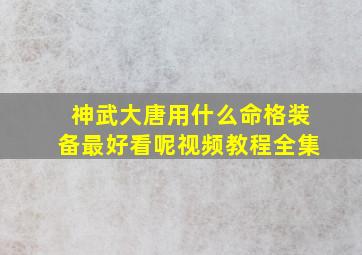 神武大唐用什么命格装备最好看呢视频教程全集